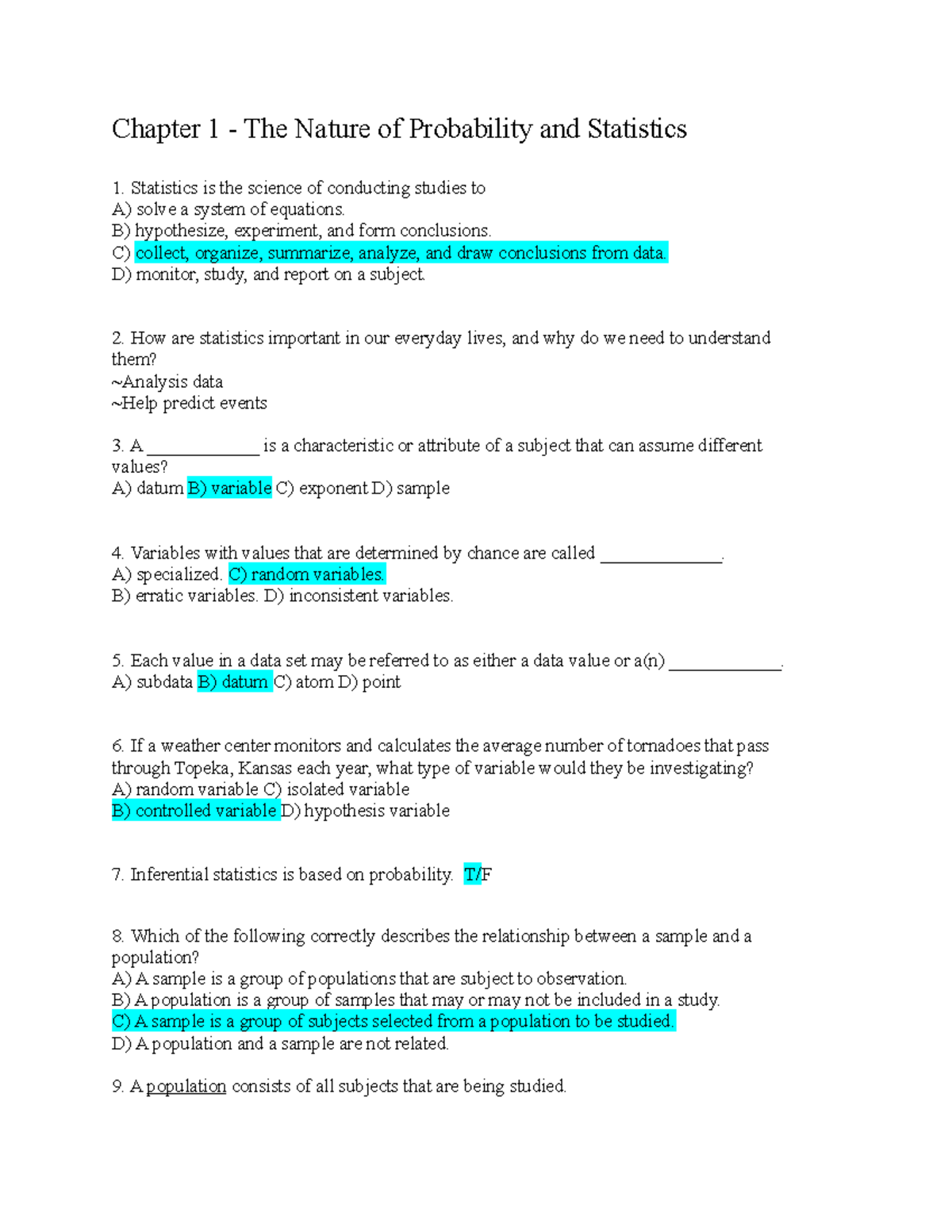 Chapter 1 - The Nature of Probability and Statistics

1. Statistics is the science of conducting studies to
A) solve a system of equations.
B) hypothesize, experiment, and form conclusions.
C) collect, organize, summarize, analyze, and draw conclusions from data.
D) monitor, study, and report on a subject.

2. How are statistics important in our everyday lives, and why do we need to understand them?
~Analysis data
~Help predict events

3. A _____________ is a characteristic or attribute of a subject that can assume different values?
A) datum B) variable C) exponent D) sample

4. Variables with values that are determined by chance are called ______________.
A) specialized. C) random variables.
B) erratic variables. D) inconsistent variables.

5. Each value in a data set may be referred to as either a data value or a(n) _____________.
A) subdata B) datum C) atom D) point

6. If a weather center monitors and calculates the average number of tornadoes that pass through Topeka, Kansas each year, what type of variable would they be investigating?
A) random variable C) isolated variable
B) controlled variable D) hypothesis variable

7. Inferential statistics is based on probability. T/F

8. Which of the following correctly describes the relationship between a sample and a population?
A) A sample is a group of populations that are subject to observation.
B) A population is a group of samples that may or may not be included in a study.
C) A sample is a group of subjects selected from a population to be studied.
D) A population and a sample are not related.

9. A population consists of all subjects that are being studied.